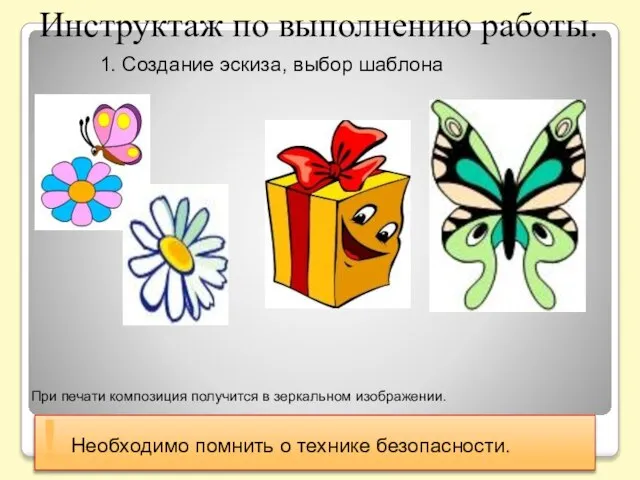 Инструктаж по выполнению работы.

1. Создание эскиза, выбор шаблона

При печати композиция получится в зеркальном изображении.

!

Необходимо помнить о технике безопасности.